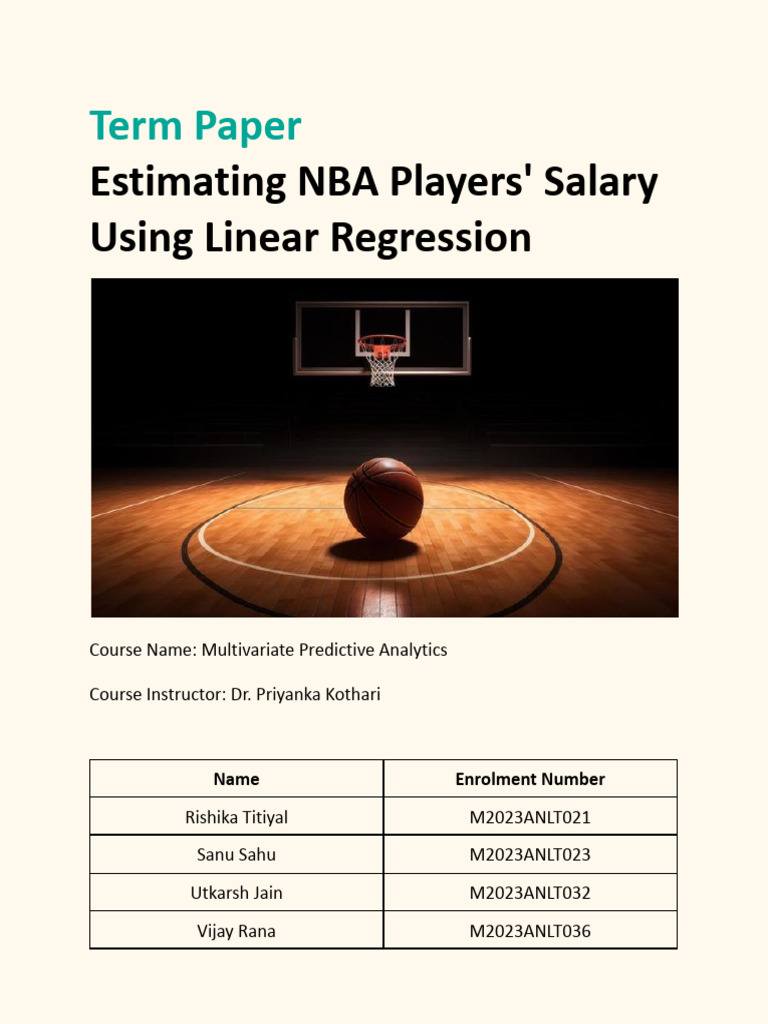 Term Paper

Estimating NBA Players' Salary Using Linear Regression

Course Name: Multivariate Predictive Analytics

Course Instructor: Dr. Priyanka Kothari

| Name | Enrolment Number |
|---|---|
| Rishika Titiyal | M2023ANLT021 |
| Sanu Sahu | M2023ANLT023 |
| Utkarsh Jain | M2023ANLT032 |
| Vijay Rana | M2023ANLT036 |